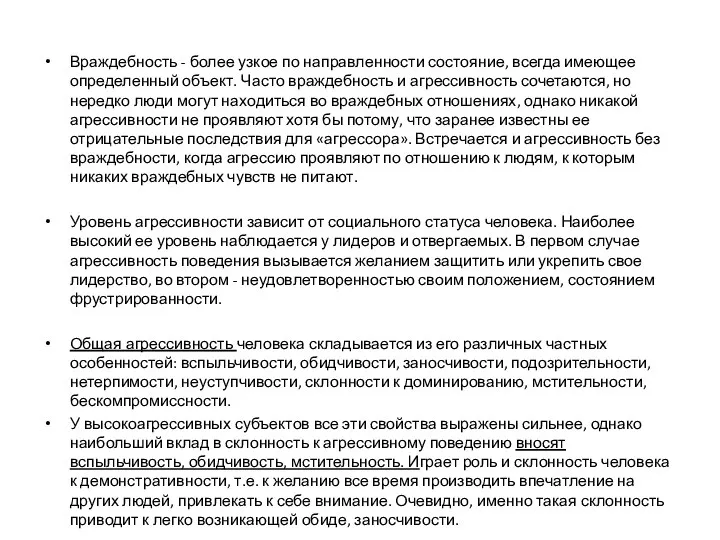 • Враждебность - более узкое по направленности состояние, всегда имеющее определенный объект. Часто враждебность и агрессивность сочетаются, но нередко люди могут находиться во враждебных отношениях, однако никакой агрессивности не проявляют хотя бы потому, что заранее известны ее отрицательные последствия для «агрессора». Встречается и агрессивность без враждебности, когда агрессию проявляют по отношению к людям, к которым никаких враждебных чувств не питают.

• Уровень агрессивности зависит от социального статуса человека. Наиболее высокий ее уровень наблюдается у лидеров и отвергаемых. В первом случае агрессивность поведения вызывается желанием защитить или укрепить свое лидерство, во втором - неудовлетворенностью своим положением, состоянием фрустрированности.

• Общая агрессивность человека складывается из его различных частных особенностей: вспыльчивости, обидчивости, заносчивости, подозрительности, нетерпимости, неуступчивости, склонности к доминированию, мстительности, бескомпромиссности.

• У высокоагрессивных субъектов все эти свойства выражены сильнее, однако наибольший вклад в склонность к агрессивному поведению вносят вспыльчивость, обидчивость, мстительность. Играет роль и склонность человека к демонстративности, т.е. к желанию все время производить впечатление на других людей, привлекать к себе внимание. Очевидно, именно такая склонность приводит к легко возникающей обиде, заносчивости.